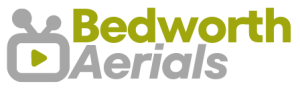 Bedworth
Aerials